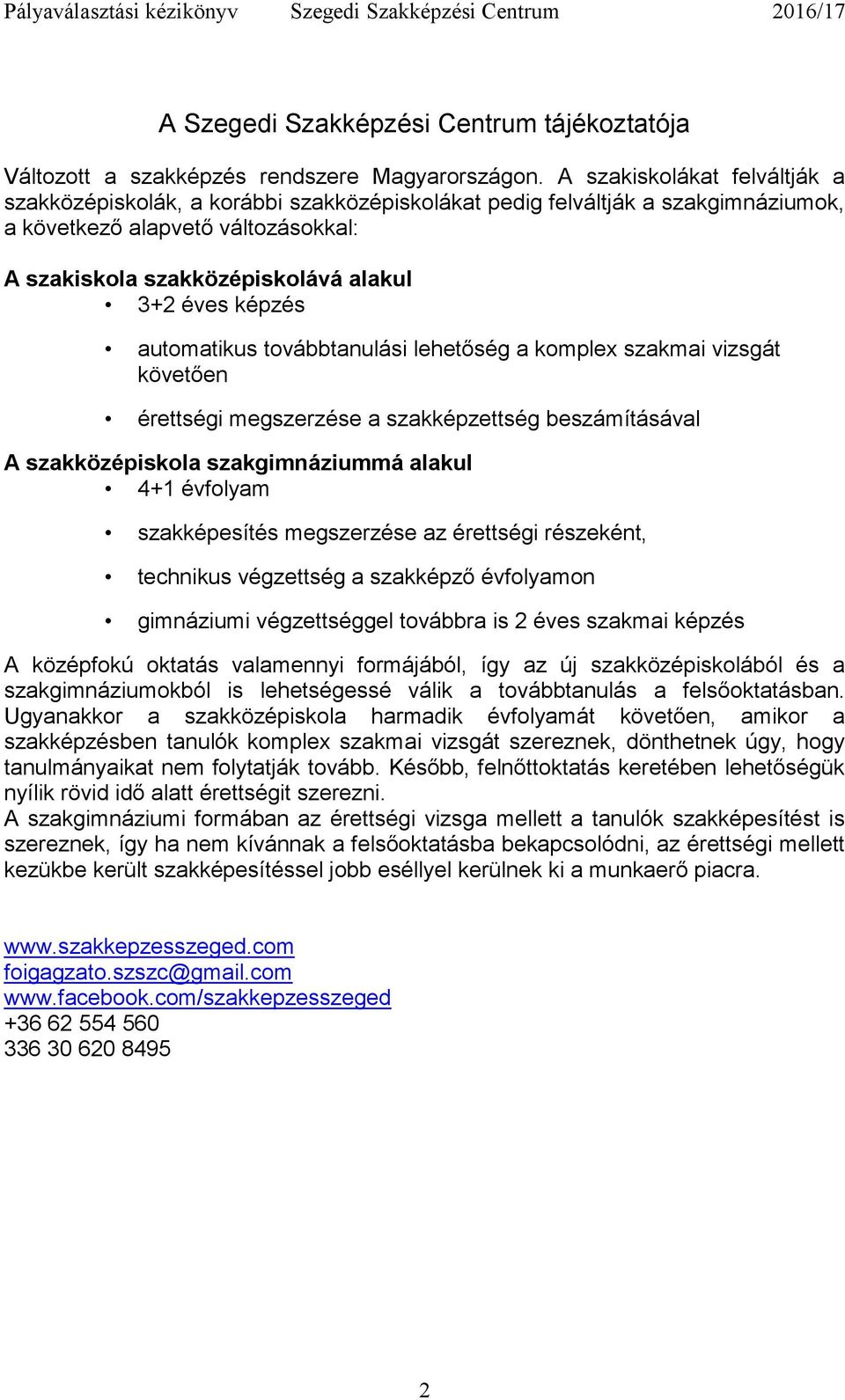 Pályaválasztási kézikönyv Szegedi Szakképzési Centrum 2016/17

A Szegedi Szakképzési Centrum tájékoztatója

Változott a szakképzés rendszere Magyarországon. A szakiskolákat felváltják a szakközépiskolák, a korábbi szakközépiskolákat pedig felváltják a szakgimnáziumok, a következő alapvető változásokkal:

A szakiskola szakközépiskolává alakul
• 3+2 éves képzés
• automatikus továbbtanulási lehetőség a komplex szakmai vizsgát követően
• érettségi megszerzése a szakképzettség beszámításával

A szakközépiskola szakgimnáziummá alakul
• 4+1 évfolyam
• szakképesítés megszerzése az érettségi részeként,
• technikus végzettség a szakképző évfolyamon
• gimnáziumi végzettséggel továbbra is 2 éves szakmai képzés

A középfokú oktatás valamennyi formájából, így az új szakközépiskolából és a szakgimnáziumokból is lehetségessé válik a továbbtanulás a felsőoktatásban. Ugyanakkor a szakközépiskola harmadik évfolyamát követően, amikor a szakképzésben tanulók komplex szakmai vizsgát szereznek, dönthetnek úgy, hogy tanulmányaikat nem folytatják tovább. Később, felnőttoktatás keretében lehetőségük nyílik rövid idő alatt érettségit szerezni.
A szakgimnáziumi formában az érettségi vizsga mellett a tanulók szakképesítést is szereznek, így ha nem kívánnak a felsőoktatásba bekapcsolódni, az érettségi mellett kezükbe került szakképesítéssel jobb eséllyel kerülnek ki a munkaerő piacra.

www.szakkepzesszeged.com
foigagzato.szszc@gmail.com
www.facebook.com/szakkepzesszeged
+36 62 554 560
336 30 620 8495

2